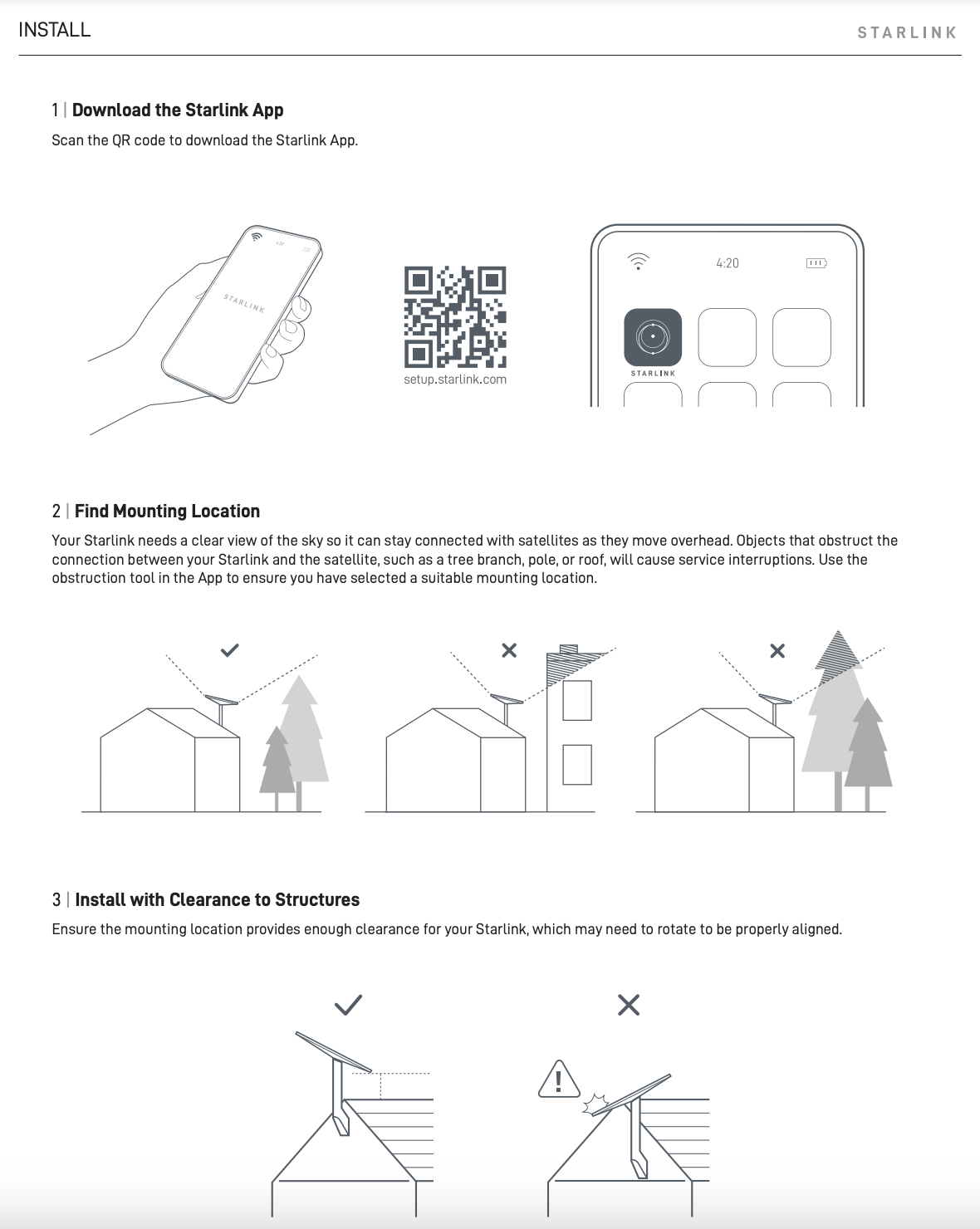 INSTALL

STARLINK

1 | Download the Starlink App

Scan the QR code to download the Starlink App.

STARLINK

setup.starlink.com

4:20

STARLINK

2 | Find Mounting Location

Your Starlink needs a clear view of the sky so it can stay connected with satellites as they move overhead. Objects that obstruct the connection between your Starlink and the satellite, such as a tree branch, pole, or roof, will cause service interruptions. Use the obstruction tool in the App to ensure you have selected a suitable mounting location.

✓

✕

✕

3 | Install with Clearance to Structures

Ensure the mounting location provides enough clearance for your Starlink, which may need to rotate to be properly aligned.

✓

✕

!